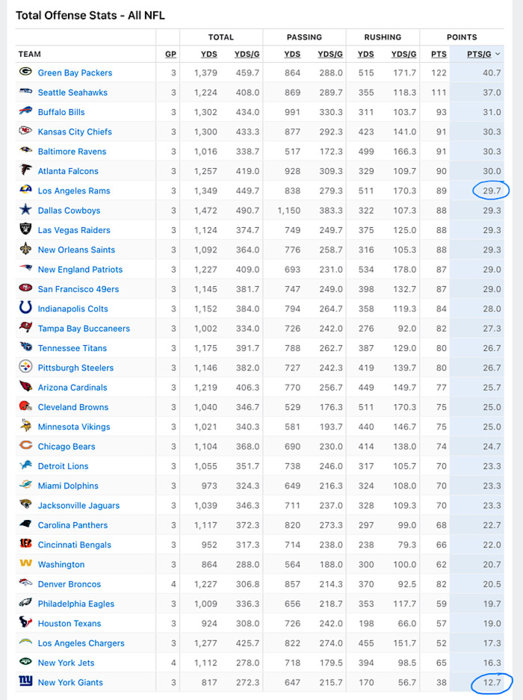 Total Offense Stats - All NFL

| | | TOTAL | | PASSING | | RUSHING | | POINTS | |
|---|---|---|---|---|---|---|---|---|---|
| TEAM | GP | YDS | YDS/G | YDS | YDS/G | YDS | YDS/G | PTS | PTS/G |
| Green Bay Packers | 3 | 1,379 | 459.7 | 864 | 288.0 | 515 | 171.7 | 122 | 40.7 |
| Seattle Seahawks | 3 | 1,224 | 408.0 | 869 | 289.7 | 355 | 118.3 | 111 | 37.0 |
| Buffalo Bills | 3 | 1,302 | 434.0 | 991 | 330.3 | 311 | 103.7 | 93 | 31.0 |
| Kansas City Chiefs | 3 | 1,300 | 433.3 | 877 | 292.3 | 423 | 141.0 | 91 | 30.3 |
| Baltimore Ravens | 3 | 1,016 | 338.7 | 517 | 172.3 | 499 | 166.3 | 91 | 30.3 |
| Atlanta Falcons | 3 | 1,257 | 419.0 | 928 | 309.3 | 329 | 109.7 | 90 | 30.0 |
| Los Angeles Rams | 3 | 1,349 | 449.7 | 838 | 279.3 | 511 | 170.3 | 89 | 29.7 |
| Dallas Cowboys | 3 | 1,472 | 490.7 | 1,150 | 383.3 | 322 | 107.3 | 88 | 29.3 |
| Las Vegas Raiders | 3 | 1,124 | 374.7 | 749 | 249.7 | 375 | 125.0 | 88 | 29.3 |
| New Orleans Saints | 3 | 1,092 | 364.0 | 776 | 258.7 | 316 | 105.3 | 88 | 29.3 |
| New England Patriots | 3 | 1,227 | 409.0 | 693 | 231.0 | 534 | 178.0 | 87 | 29.0 |
| San Francisco 49ers | 3 | 1,145 | 381.7 | 747 | 249.0 | 398 | 132.7 | 87 | 29.0 |
| Indianapolis Colts | 3 | 1,152 | 384.0 | 794 | 264.7 | 358 | 119.3 | 84 | 28.0 |
| Tampa Bay Buccaneers | 3 | 1,002 | 334.0 | 726 | 242.0 | 276 | 92.0 | 82 | 27.3 |
| Tennessee Titans | 3 | 1,175 | 391.7 | 788 | 262.7 | 387 | 129.0 | 80 | 26.7 |
| Pittsburgh Steelers | 3 | 1,146 | 382.0 | 727 | 242.3 | 419 | 139.7 | 80 | 26.7 |
| Arizona Cardinals | 3 | 1,219 | 406.3 | 770 | 256.7 | 449 | 149.7 | 77 | 25.7 |
| Cleveland Browns | 3 | 1,040 | 346.7 | 529 | 176.3 | 511 | 170.3 | 75 | 25.0 |
| Minnesota Vikings | 3 | 1,021 | 340.3 | 581 | 193.7 | 440 | 146.7 | 75 | 25.0 |
| Chicago Bears | 3 | 1,104 | 368.0 | 690 | 230.0 | 414 | 138.0 | 74 | 24.7 |
| Detroit Lions | 3 | 1,055 | 351.7 | 738 | 246.0 | 317 | 105.7 | 70 | 23.3 |
| Miami Dolphins | 3 | 973 | 324.3 | 649 | 216.3 | 324 | 108.0 | 70 | 23.3 |
| Jacksonville Jaguars | 3 | 1,039 | 346.3 | 711 | 237.0 | 328 | 109.3 | 70 | 23.3 |
| Carolina Panthers | 3 | 1,117 | 372.3 | 820 | 273.3 | 297 | 99.0 | 68 | 22.7 |
| Cincinnati Bengals | 3 | 952 | 317.3 | 714 | 238.0 | 238 | 79.3 | 66 | 22.0 |
| Washington | 3 | 864 | 288.0 | 564 | 188.0 | 300 | 100.0 | 62 | 20.7 |
| Denver Broncos | 4 | 1,227 | 306.8 | 857 | 214.3 | 370 | 92.5 | 82 | 20.5 |
| Philadelphia Eagles | 3 | 1,009 | 336.3 | 656 | 218.7 | 353 | 117.7 | 59 | 19.7 |
| Houston Texans | 3 | 924 | 308.0 | 726 | 242.0 | 198 | 66.0 | 57 | 19.0 |
| Los Angeles Chargers | 3 | 1,277 | 425.7 | 822 | 274.0 | 455 | 151.7 | 52 | 17.3 |
| New York Jets | 4 | 1,112 | 278.0 | 718 | 179.5 | 394 | 98.5 | 65 | 16.3 |
| New York Giants | 3 | 817 | 272.3 | 647 | 215.7 | 170 | 56.7 | 38 | 12.7 |